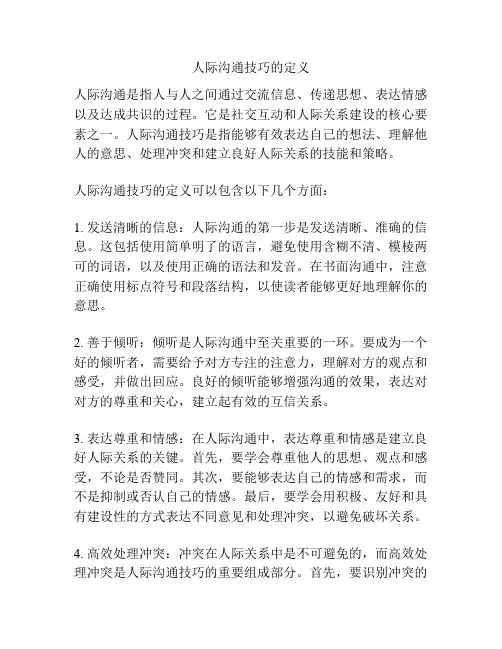 人际沟通技巧的定义

人际沟通是指人与人之间通过交流信息、传递思想、表达情感以及达成共识的过程。它是社交互动和人际关系建设的核心要素之一。人际沟通技巧是指能够有效表达自己的想法、理解他人的意思、处理冲突和建立良好人际关系的技能和策略。

人际沟通技巧的定义可以包含以下几个方面：

1. 发送清晰的信息：人际沟通的第一步是发送清晰、准确的信息。这包括使用简单明了的语言，避免使用含糊不清、模棱两可的词语，以及使用正确的语法和发音。在书面沟通中，注意正确使用标点符号和段落结构，以使读者能够更好地理解你的意思。

2. 善于倾听：倾听是人际沟通中至关重要的一环。要成为一个好的倾听者，需要给予对方专注的注意力，理解对方的观点和感受，并做出回应。良好的倾听能够增强沟通的效果，表达对对方的尊重和关心，建立起有效的互信关系。

3. 表达尊重和情感：在人际沟通中，表达尊重和情感是建立良好人际关系的关键。首先，要学会尊重他人的思想、观点和感受，不论是否赞同。其次，要能够表达自己的情感和需求，而不是抑制或否认自己的情感。最后，要学会用积极、友好和具有建设性的方式表达不同意见和处理冲突，以避免破坏关系。

4. 高效处理冲突：冲突在人际关系中是不可避免的，而高效处理冲突是人际沟通技巧的重要组成部分。首先，要识别冲突的